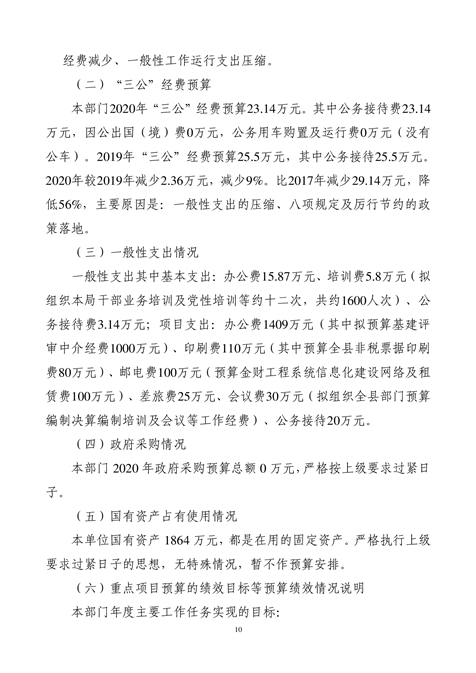 经费减少、一般性工作运行支出压缩。

（二）“三公”经费预算

本部门2020年“三公”经费预算23.14万元。其中公务接待费23.14万元，因公出国（境）费0万元，公务用车购置及运行费0万元（没有公车）。2019年“三公”经费预算25.5万元，其中公务接待25.5万元。2020年较2019年减少2.36万元，减少9%。比2017年减少29.14万元，降低56%，主要原因是：一般性支出的压缩、八项规定及厉行节约的政策落地。

（三）一般性支出情况

一般性支出其中基本支出：办公费15.87万元、培训费5.8万元（拟组织本局干部业务培训及党性培训等约十二次，共约1600人次）、公务接待费3.14万元；项目支出：办公费1409万元（其中拟预算基建评审中介经费1000万元）、印刷费110万元（其中预算全县非税票据印刷费80万元）、邮电费100万元（预算金财工程系统信息化建设网络及租赁费100万元）、差旅费25万元、会议费30万元（拟组织全县部门预算编制决算编制培训及会议等工作经费）、公务接待20万元。

（四）政府采购情况

本部门 2020 年政府采购预算总额 0 万元，严格按上级要求过紧日子。

（五）国有资产占有使用情况

本单位国有资产 1864 万元，都是在用的固定资产。严格执行上级要求过紧日子的思想，无特殊情况，暂不作预算安排。

（六）重点项目预算的绩效目标等预算绩效情况说明

本部门年度主要工作任务实现的目标：

10